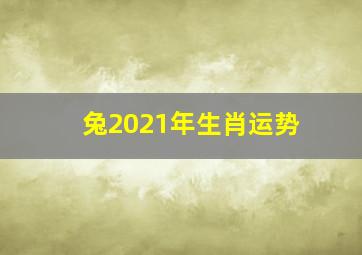 兔2021年生肖运势